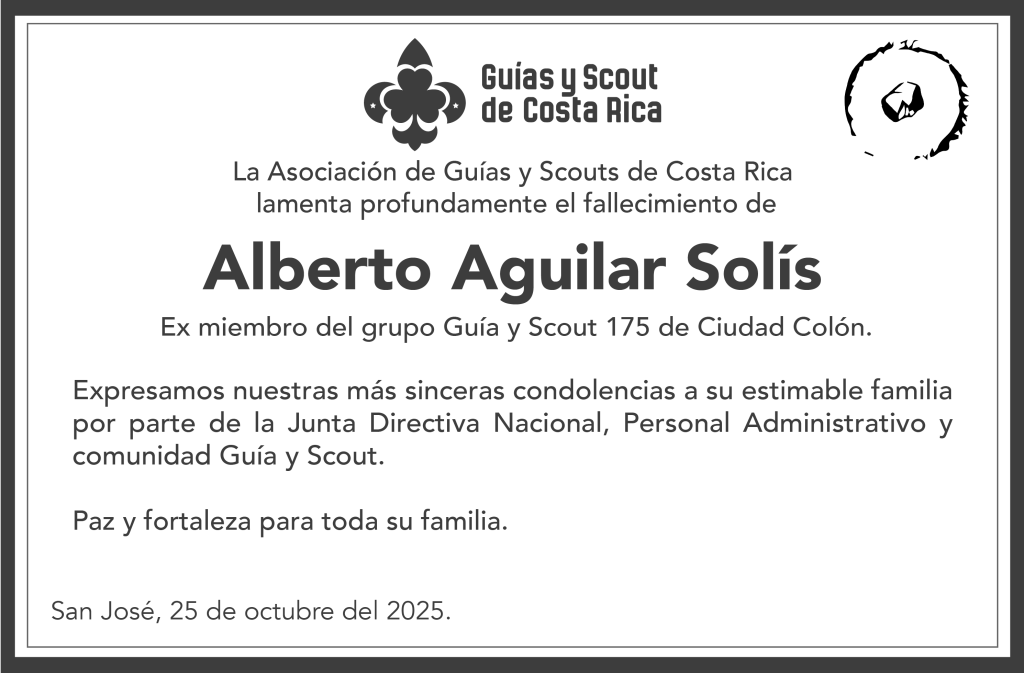 Guías y Scout
de Costa Rica

La Asociación de Guías y Scouts de Costa Rica
lamenta profundamente el fallecimiento de

Alberto Aguilar Solís

Ex miembro del grupo Guía y Scout 175 de Ciudad Colón.

Expresamos nuestras más sinceras condolencias a su estimable familia por parte de la Junta Directiva Nacional, Personal Administrativo y comunidad Guía y Scout.

Paz y fortaleza para toda su familia.

San José, 25 de octubre del 2025.